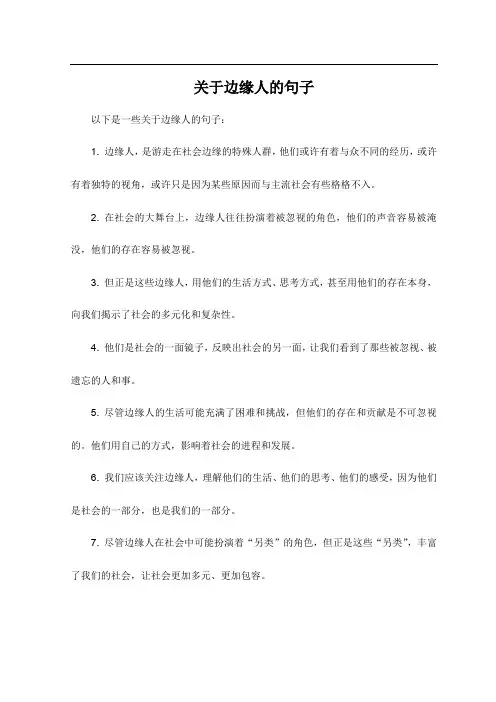 关于边缘人的句子

以下是一些关于边缘人的句子：

1. 边缘人，是游走在社会边缘的特殊人群，他们或许有着与众不同的经历，或许有着独特的视角，或许只是因为某些原因而与主流社会有些格格不入。

2. 在社会的大舞台上，边缘人往往扮演着被忽视的角色，他们的声音容易被淹没，他们的存在容易被忽视。

3. 但正是这些边缘人，用他们的生活方式、思考方式，甚至用他们的存在本身，向我们揭示了社会的多元化和复杂性。

4. 他们是社会的一面镜子，反映出社会的另一面，让我们看到了那些被忽视、被遗忘的人和事。

5. 尽管边缘人的生活可能充满了困难和挑战，但他们的存在和贡献是不可忽视的。他们用自己的方式，影响着社会的进程和发展。

6. 我们应该关注边缘人，理解他们的生活、他们的思考、他们的感受，因为他们是社会的一部分，也是我们的一部分。

7. 尽管边缘人在社会中可能扮演着“另类”的角色，但正是这些“另类”，丰富了我们的社会，让社会更加多元、更加包容。